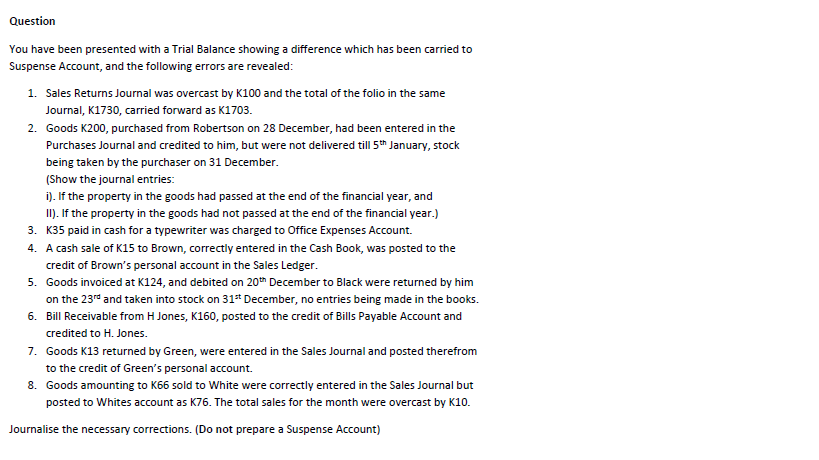 Question

You have been presented with a Trial Balance showing a difference which has been carried to Suspense Account, and the following errors are revealed:

1. Sales Returns Journal was overcast by K100 and the total of the folio in the same Journal, K1730, carried forward as K1703.
2. Goods K200, purchased from Robertson on 28 December, had been entered in the Purchases Journal and credited to him, but were not delivered till 5th January, stock being taken by the purchaser on 31 December.
(Show the journal entries:
i). If the property in the goods had passed at the end of the financial year, and
II). If the property in the goods had not passed at the end of the financial year.)
3. K35 paid in cash for a typewriter was charged to Office Expenses Account.
4. A cash sale of K15 to Brown, correctly entered in the Cash Book, was posted to the credit of Brown's personal account in the Sales Ledger.
5. Goods invoiced at K124, and debited on 20th December to Black were returned by him on the 23rd and taken into stock on 31st December, no entries being made in the books.
6. Bill Receivable from H Jones, K160, posted to the credit of Bills Payable Account and credited to H. Jones.
7. Goods K13 returned by Green, were entered in the Sales Journal and posted therefrom to the credit of Green's personal account.
8. Goods amounting to K66 sold to White were correctly entered in the Sales Journal but posted to Whites account as K76. The total sales for the month were overcast by K10.

Journalise the necessary corrections. (Do not prepare a Suspense Account)